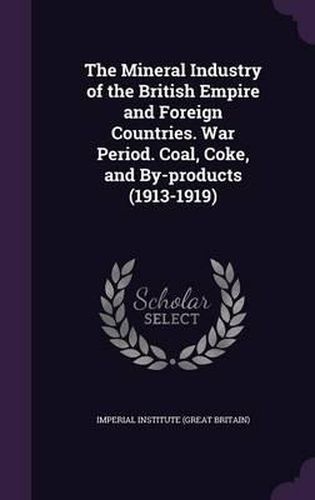 The Mineral Industry of the British Empire and Foreign Countries. War Period. Coal, Coke, and By-products (1913-1919)

Scholar SELECT

IMPERIAL INSTITUTE (GREAT BRITAIN)